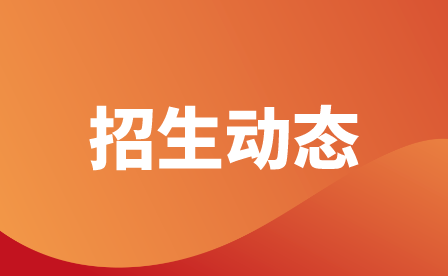 招生动态